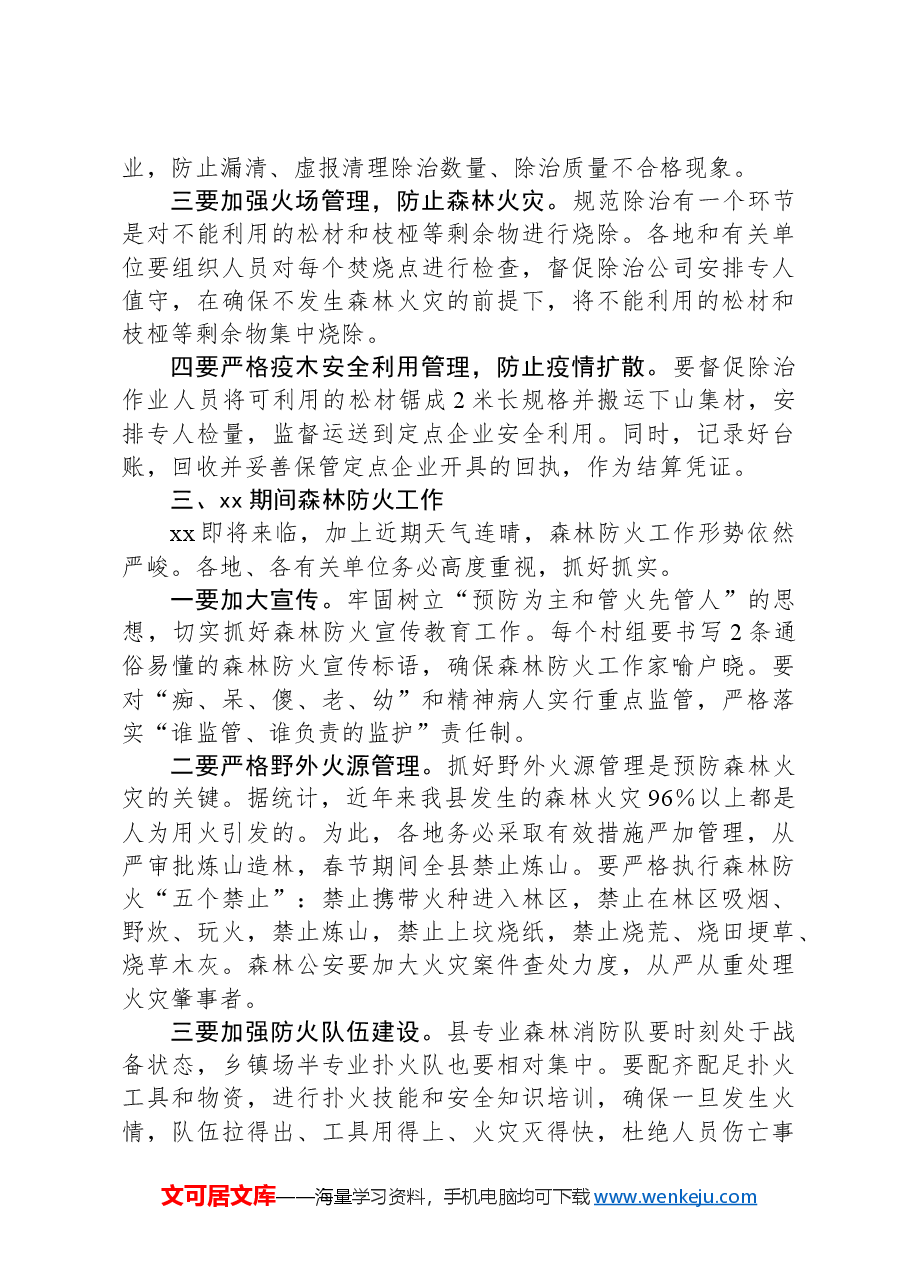 业，防止漏清、虚报清理除治数量、除治质量不合格现象。

三要加强火场管理，防止森林火灾。规范除治有一个环节是对不能利用的松材和枝桠等剩余物进行烧除。各地和有关单位要组织人员对每个焚烧点进行检查，督促除治公司安排专人值守，在确保不发生森林火灾的前提下，将不能利用的松材和枝桠等剩余物集中烧除。

四要严格疫木安全利用管理，防止疫情扩散。要督促除治作业人员将可利用的松材锯成2米长规格并搬运下山集材，安排专人检量，监督运送到定点企业安全利用。同时，记录好台账，回收并妥善保管定点企业开具的回执，作为结算凭证。

三、xx期间森林防火工作

xx即将来临，加上近期天气连晴，森林防火工作形势依然严峻。各地、各有关单位务必高度重视，抓好抓实。

一要加大宣传。牢固树立“预防为主和管火先管人”的思想，切实抓好森林防火宣传教育工作。每个村组要书写2条通俗易懂的森林防火宣传标语，确保森林防火工作家喻户晓。要对“痴、呆、傻、老、幼”和精神病人实行重点监管，严格落实“谁监管、谁负责的监护”责任制。

二要严格野外火源管理。抓好野外火源管理是预防森林火灾的关键。据统计，近年来我县发生的森林火灾96%以上都是人为用火引发的。为此，各地务必采取有效措施严加管理，从严审批炼山造林，春节期间全县禁止炼山。要严格执行森林防火“五个禁止”：禁止携带火种进入林区，禁止在林区吸烟、野炊、玩火，禁止炼山，禁止上坟烧纸，禁止烧荒、烧田埂草、烧草木灰。森林公安要加大火灾案件查处力度，从严从重处理火灾肇事者。

三要加强防火队伍建设。县专业森林消防队要时刻处于战备状态，乡镇场半专业扑火队也要相对集中。要配齐配足扑火工具和物资，进行扑火技能和安全知识培训，确保一旦发生火情，队伍拉得出、工具用得上、火灾灭得快，杜绝人员伤亡事

文可居文库——海量学习资料，手机电脑均可下载www.wenkeju.com